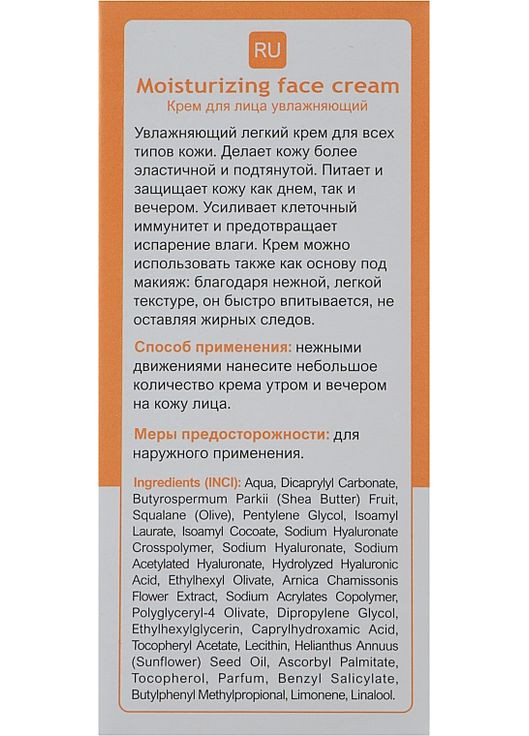 RU

Moisturizing face cream
Крем для лица увлажняющий

Увлажняющий легкий крем для всех типов кожи. Делает кожу более эластичной и подтянутой. Питает и защищает кожу как днем, так и вечером. Усиливает клеточный иммунитет и предотвращает испарение влаги. Крем можно использовать также как основу под макияж: благодаря нежной, легкой текстуре, он быстро впитывается, не оставляя жирных следов.

Способ применения: нежными движениями нанесите небольшое количество крема утром и вечером на кожу лица.

Меры предосторожности: для наружного применения.

Ingredients (INCI): Aqua, Dicaprylyl Carbonate, Butyrospermum Parkii (Shea Butter) Fruit, Squalane (Olive), Pentylene Glycol, Isoamyl Laurate, Isoamyl Cocoate, Sodium Hyaluronate Crosspolymer, Sodium Hyaluronate, Sodium Acetylated Hyaluronate, Hydrolyzed Hyaluronic Acid, Ethylhexyl Olivate, Arnica Chamissonis Flower Extract, Sodium Acrylates Copolymer, Polyglyceryl-4 Olivate, Dipropylene Glycol, Ethylhexylglycerin, Caprylhydroxamic Acid, Tocopheryl Acetate, Lecithin, Helianthus Annuus (Sunflower) Seed Oil, Ascorbyl Palmitate, Tocopherol, Parfum, Benzyl Salicylate, Butylphenyl Methylpropional, Limonene, Linalool.